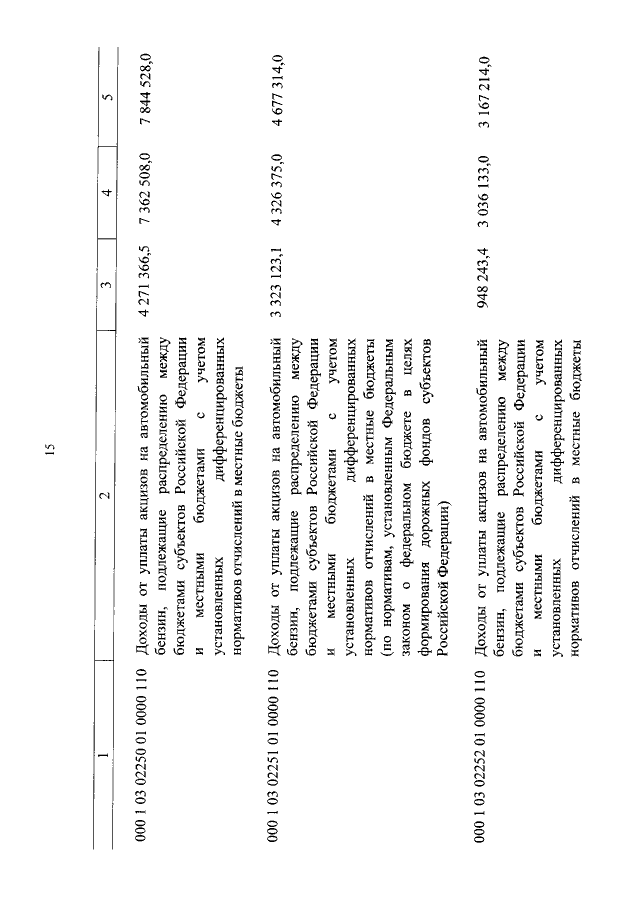 15

| 1 | 2 | 3 | 4 | 5 |
|---|---|---|---|---|
| 000 1 03 02250 01 0000 110 | Доходы от уплаты акцизов на автомобильный бензин, подлежащие распределению между бюджетами субъектов Российской Федерации и местными бюджетами с учетом установленных дифференцированных нормативов отчислений в местные бюджеты | 4 271 366,5 | 7 362 508,0 | 7 844 528,0 |
| 000 1 03 02251 01 0000 110 | Доходы от уплаты акцизов на автомобильный бензин, подлежащие распределению между бюджетами субъектов Российской Федерации и местными бюджетами с учетом установленных дифференцированных нормативов отчислений в местные бюджеты (по нормативам, установленным Федеральным законом о федеральном бюджете в целях формирования дорожных фондов субъектов Российской Федерации) | 3 323 123,1 | 4 326 375,0 | 4 677 314,0 |
| 000 1 03 02252 01 0000 110 | Доходы от уплаты акцизов на автомобильный бензин, подлежащие распределению между бюджетами субъектов Российской Федерации и местными бюджетами с учетом установленных дифференцированных нормативов отчислений в местные бюджеты | 948 243,4 | 3 036 133,0 | 3 167 214,0 |